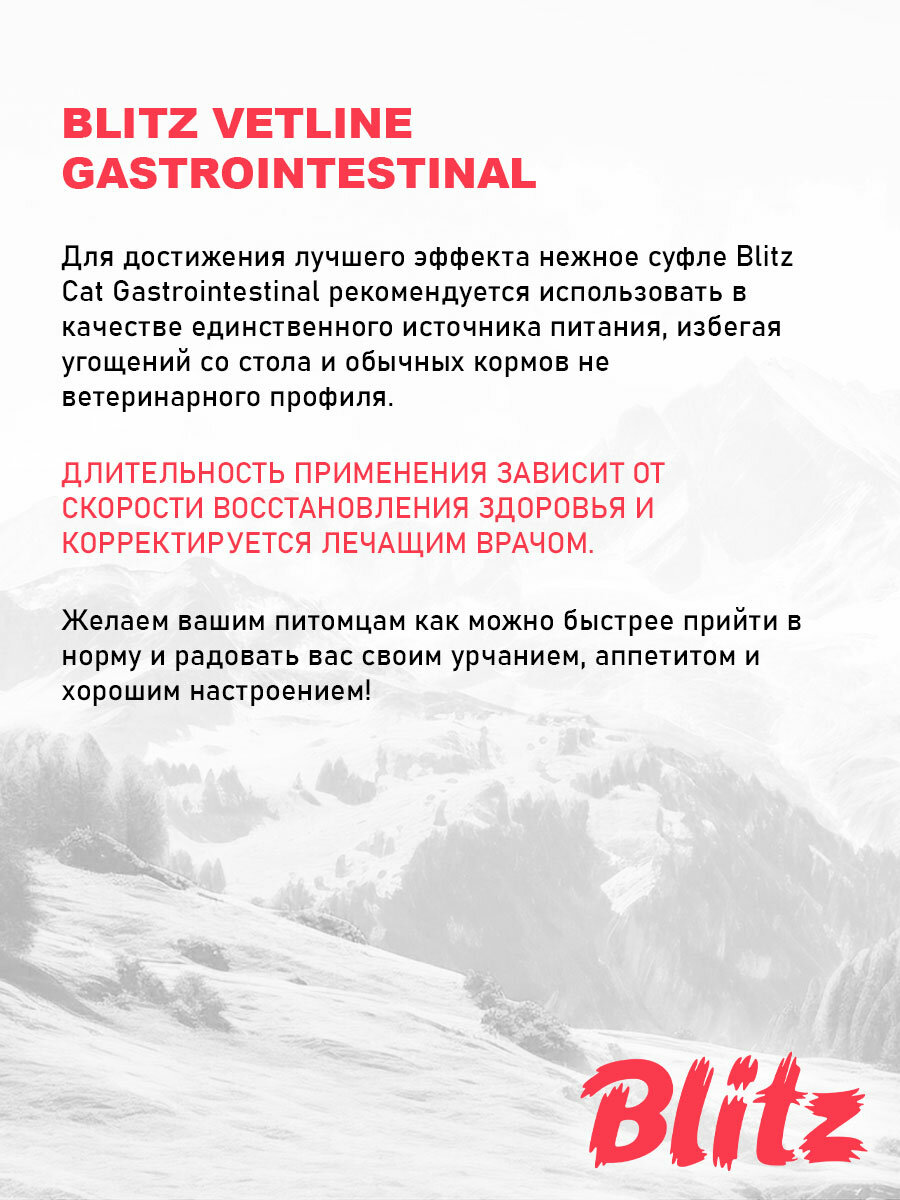 BLITZ VETLINE GASTROINTESTINAL

Для достижения лучшего эффекта нежное суфле Blitz Cat Gastrointestinal рекомендуется использовать в качестве единственного источника питания, избегая угощений со стола и обычных кормов не ветеринарного профиля.

ДЛИТЕЛЬНОСТЬ ПРИМЕНЕНИЯ ЗАВИСИТ ОТ СКОРОСТИ ВОССТАНОВЛЕНИЯ ЗДОРОВЬЯ И КОРРЕКТИРУЕТСЯ ЛЕЧАЩИМ ВРАЧОМ.

Желаем вашим питомцам как можно быстрее прийти в норму и радовать вас своим урчанием, аппетитом и хорошим настроением!

Blitz